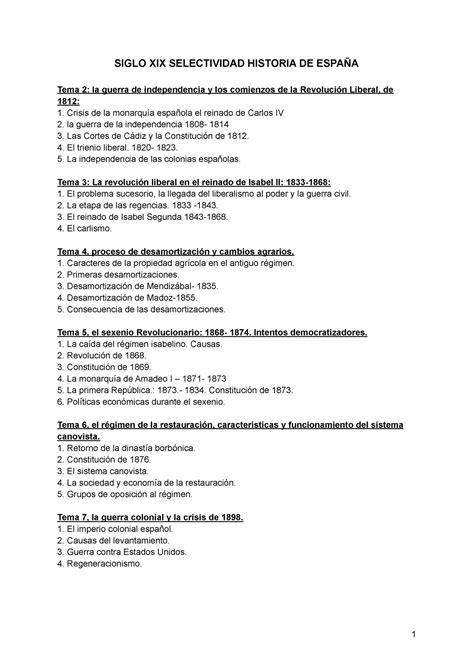 SIGLO XIX SELECTIVIDAD HISTORIA DE ESPAÑA

Tema 2: la guerra de independencia y los comienzos de la Revolución Liberal, de 1812:
1. Crisis de la monarquía española el reinado de Carlos IV
2. la guerra de la independencia 1808- 1814
3. Las Cortes de Cádiz y la Constitución de 1812.
4. El trienio liberal. 1820- 1823.
5. La independencia de las colonias españolas.

Tema 3: La revolución liberal en el reinado de Isabel II: 1833-1868:
1. El problema sucesorio, la llegada del liberalismo al poder y la guerra civil.
2. La etapa de las regencias. 1833 -1843.
3. El reinado de Isabel Segunda 1843-1868.
4. El carlismo.

Tema 4, proceso de desamortización y cambios agrarios.
1. Caracteres de la propiedad agrícola en el antiguo régimen.
2. Primeras desamortizaciones.
3. Desamortización de Mendizábal- 1835.
4. Desamortización de Madoz-1855.
5. Consecuencia de las desamortizaciones.

Tema 5, el sexenio Revolucionario: 1868- 1874. Intentos democratizadores.
1. La caída del régimen isabelino. Causas.
2. Revolución de 1868.
3. Constitución de 1869.
4. La monarquía de Amadeo I – 1871- 1873
5. La primera República.: 1873.- 1834. Constitución de 1873.
6. Políticas económicas durante el sexenio.

Tema 6, el régimen de la restauración, características y funcionamiento del sistema canovista.
1. Retorno de la dinastía borbónica.
2. Constitución de 1876.
3. El sistema canovista.
4. La sociedad y economía de la restauración.
5. Grupos de oposición al régimen.

Tema 7, la guerra colonial y la crisis de 1898.
1. El imperio colonial español.
2. Causas del levantamiento.
3. Guerra contra Estados Unidos.
4. Regeneracionismo.

1